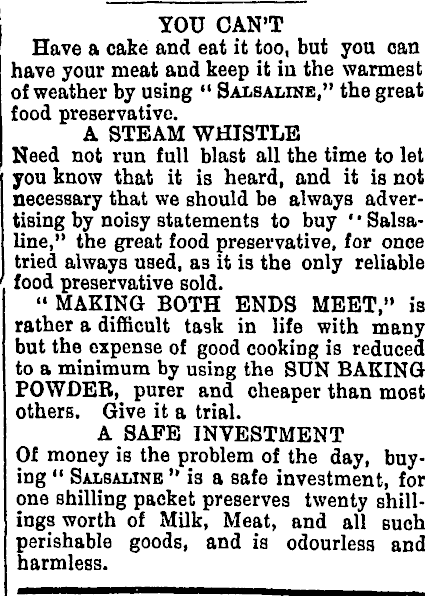 YOU CAN'T

Have a cake and eat it too, but you can have your meat and keep it in the warmest of weather by using "SALSALINE," the great food preservative.

A STEAM WHISTLE

Need not run full blast all the time to let you know that it is heard, and it is not necessary that we should be always advertising by noisy statements to buy "Salsaline," the great food preservative, for once tried always used, as it is the only reliable food preservative sold.

"MAKING BOTH ENDS MEET," is rather a difficult task in life with many but the expense of good cooking is reduced to a minimum by using the SUN BAKING POWDER, purer and cheaper than most others. Give it a trial.

A SAFE INVESTMENT

Of money is the problem of the day, buying "SALSALINE" is a safe investment, for one shilling packet preserves twenty shillings worth of Milk, Meat, and all such perishable goods, and is odourless and harmless.